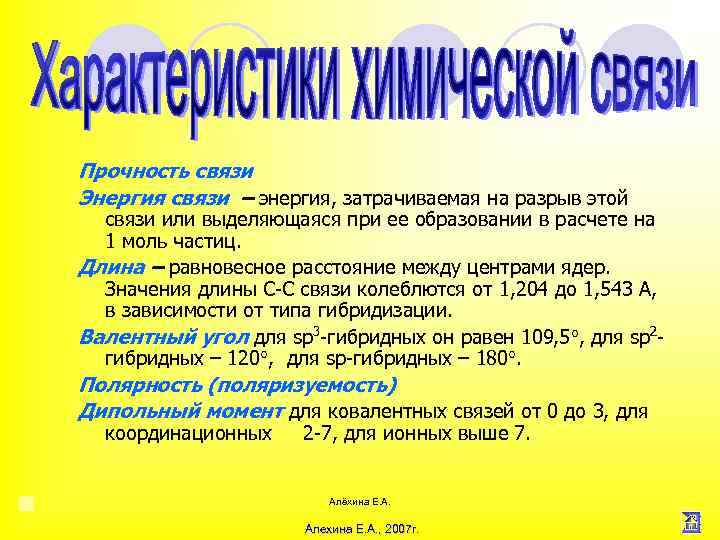 Характеристики химической связи

Прочность связи

Энергия связи – энергия, затрачиваемая на разрыв этой связи или выделяющаяся при ее образовании в расчете на 1 моль частиц.

Длина – равновесное расстояние между центрами ядер. Значения длины С-С связи колеблются от 1,204 до 1,543 А, в зависимости от типа гибридизации.

Валентный угол для $sp^3$-гибридных он равен 109,5°, для $sp^2$-гибридных – 120°, для sp-гибридных – 180°.

Полярность (поляризуемость)

Дипольный момент для ковалентных связей от 0 до 3, для координационных 2-7, для ионных выше 7.

Алёхина Е.А.

Алехина Е.А., 2007г.